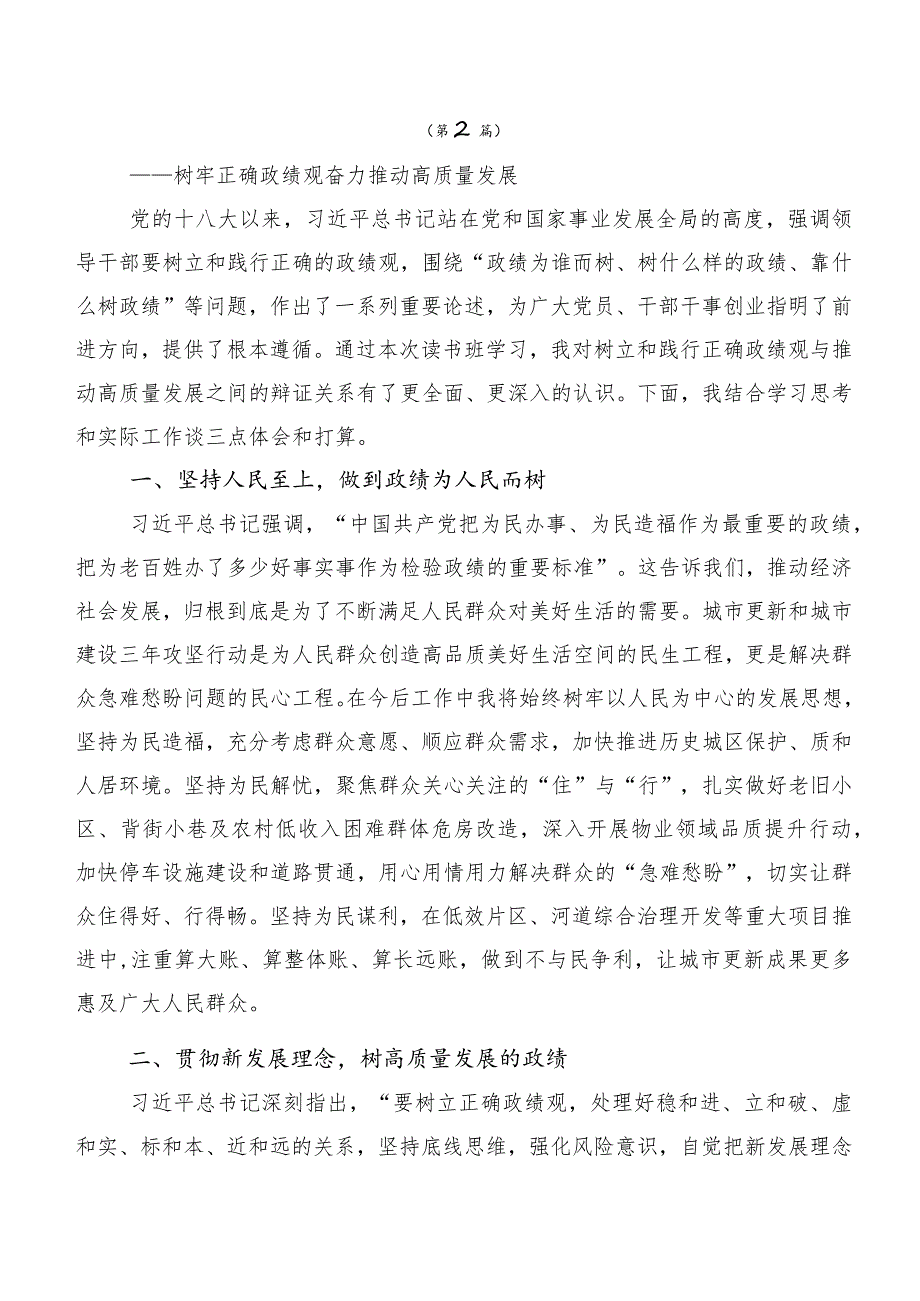 （第2篇）

——树牢正确政绩观奋力推动高质量发展

党的十八大以来，习近平总书记站在党和国家事业发展全局的高度，强调领导干部要树立和践行正确的政绩观，围绕“政绩为谁而树、树什么样的政绩、靠什么树政绩”等问题，作出了一系列重要论述，为广大党员、干部干事创业指明了前进方向，提供了根本遵循。通过本次读书班学习，我对树立和践行正确政绩观与推动高质量发展之间的辩证关系有了更全面、更深入的认识。下面，我结合学习思考和实际工作谈三点体会和打算。

一、坚持人民至上，做到政绩为人民而树

习近平总书记强调，“中国共产党把为民办事、为民造福作为最重要的政绩，把为老百姓办了多少好事实事作为检验政绩的重要标准”。这告诉我们，推动经济社会发展，归根到底是为了不断满足人民群众对美好生活的需要。城市更新和城市建设三年攻坚行动是为人民群众创造高品质美好生活空间的民生工程，更是解决群众急难愁盼问题的民心工程。在今后工作中我将始终树牢以人民为中心的发展思想，坚持为民造福，充分考虑群众意愿、顺应群众需求，加快推进历史城区保护、质和人居环境。坚持为民解忧，聚焦群众关心关注的“住”与“行”，扎实做好老旧小区、背街小巷及农村低收入困难群体危房改造，深入开展物业领域品质提升行动，加快停车设施建设和道路贯通，用心用情用力解决群众的“急难愁盼”，切实让群众住得好、行得畅。坚持为民谋利，在低效片区、河道综合治理开发等重大项目推进中，注重算大账、算整体账、算长远账，做到不与民争利，让城市更新成果更多惠及广大人民群众。

二、贯彻新发展理念，树高质量发展的政绩

习近平总书记深刻指出，“要树立正确政绩观，处理好稳和进、立和破、虚和实、标和本、近和远的关系，坚持底线思维，强化风险意识，自觉把新发展理念